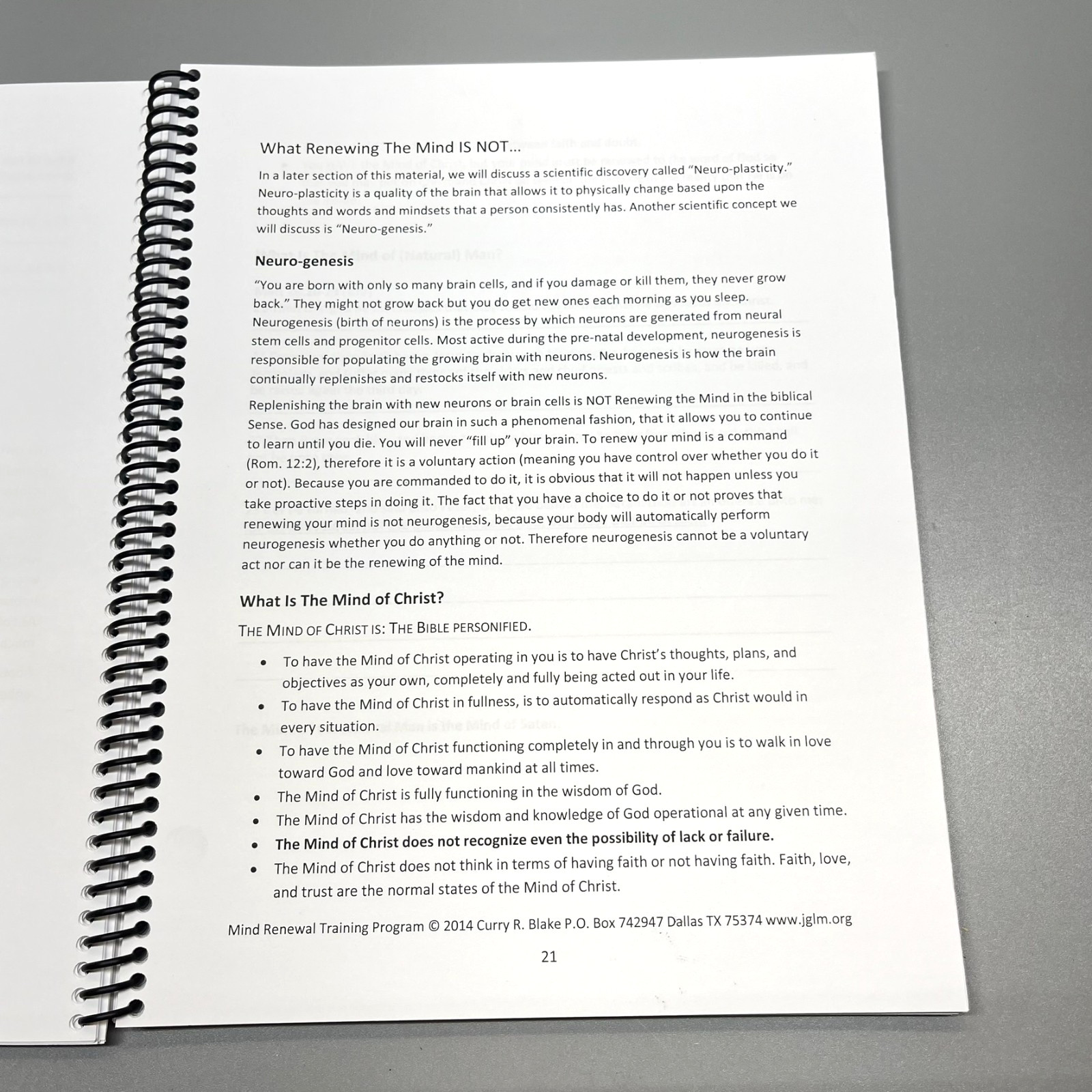 What Renewing The Mind IS NOT...

In a later section of this material, we will discuss a scientific discovery called "Neuro-plasticity." Neuro-plasticity is a quality of the brain that allows it to physically change based upon the thoughts and words and mindsets that a person consistently has. Another scientific concept we will discuss is "Neuro-genesis."

Neuro-genesis

"You are born with only so many brain cells, and if you damage or kill them, they never grow back." They might not grow back but you do get new ones each morning as you sleep. Neurogenesis (birth of neurons) is the process by which neurons are generated from neural stem cells and progenitor cells. Most active during the pre-natal development, neurogenesis is responsible for populating the growing brain with neurons. Neurogenesis is how the brain continually replenishes and restocks itself with new neurons.

Replenishing the brain with new neurons or brain cells is NOT Renewing the Mind in the biblical Sense. God has designed our brain in such a phenomenal fashion, that it allows you to continue to learn until you die. You will never "fill up" your brain. To renew your mind is a command (Rom. 12:2), therefore it is a voluntary action (meaning you have control over whether you do it or not). Because you are commanded to do it, it is obvious that it will not happen unless you take proactive steps in doing it. The fact that you have a choice to do it or not proves that renewing your mind is not neurogenesis, because your body will automatically perform neurogenesis whether you do anything or not. Therefore neurogenesis cannot be a voluntary act nor can it be the renewing of the mind.

What Is The Mind of Christ?

THE MIND OF CHRIST IS: THE BIBLE PERSONIFIED.

• To have the Mind of Christ operating in you is to have Christ's thoughts, plans, and objectives as your own, completely and fully being acted out in your life.
• To have the Mind of Christ in fullness, is to automatically respond as Christ would in every situation.
• To have the Mind of Christ functioning completely in and through you is to walk in love toward God and love toward mankind at all times.
• The Mind of Christ is fully functioning in the wisdom of God.
• The Mind of Christ has the wisdom and knowledge of God operational at any given time.
• The Mind of Christ does not recognize even the possibility of lack or failure.
• The Mind of Christ does not think in terms of having faith or not having faith. Faith, love, and trust are the normal states of the Mind of Christ.

Mind Renewal Training Program © 2014 Curry R. Blake P.O. Box 742947 Dallas TX 75374 www.jglm.org

21